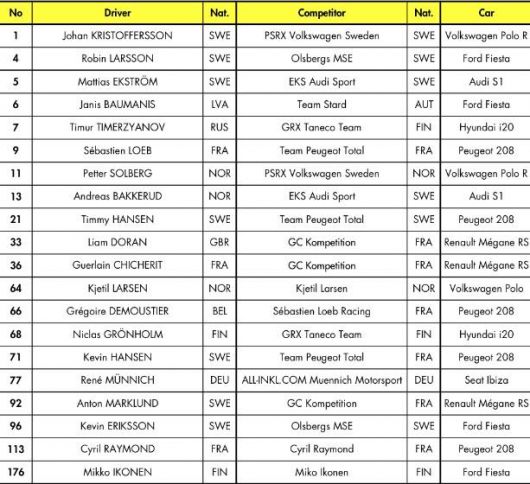 | No | Driver | Nat. | Competitor | Nat. | Car |
|---|---|---|---|---|---|
| 1 | Johan KRISTOFFERSSON | SWE | PSRX Volkswagen Sweden | SWE | Volkswagen Polo R |
| 4 | Robin LARSSON | SWE | Olsbergs MSE | SWE | Ford Fiesta |
| 5 | Mattias EKSTRÖM | SWE | EKS Audi Sport | SWE | Audi S1 |
| 6 | Janis BAUMANIS | LVA | Team Stard | AUT | Ford Fiesta |
| 7 | Timur TIMERZYANOV | RUS | GRX Taneco Team | FIN | Hyundai i20 |
| 9 | Sébastien LOEB | FRA | Team Peugeot Total | FRA | Peugeot 208 |
| 11 | Petter SOLBERG | NOR | PSRX Volkswagen Sweden | NOR | Volkswagen Polo R |
| 13 | Andreas BAKKERUD | NOR | EKS Audi Sport | SWE | Audi S1 |
| 21 | Timmy HANSEN | SWE | Team Peugeot Total | SWE | Peugeot 208 |
| 33 | Liam DORAN | GBR | GC Kompetition | FRA | Renault Mégane RS |
| 36 | Guerlain CHICHERIT | FRA | GC Kompetition | FRA | Renault Mégane RS |
| 64 | Kjetil LARSEN | NOR | Kjetil Larsen | NOR | Volkswagen Polo |
| 66 | Grégoire DEMOUSTIER | BEL | Sébastien Loeb Racing | FRA | Peugeot 208 |
| 68 | Niclas GRÖNHOLM | FIN | GRX Taneco Team | FIN | Hyundai i20 |
| 71 | Kevin HANSEN | SWE | Team Peugeot Total | FRA | Peugeot 208 |
| 77 | René MÜNNICH | DEU | ALL-INKL.COM Muennich Motorsport | DEU | Seat Ibiza |
| 92 | Anton MARKLUND | SWE | GC Kompetition | FRA | Renault Mégane RS |
| 96 | Kevin ERIKSSON | SWE | Olsbergs MSE | SWE | Ford Fiesta |
| 113 | Cyril RAYMOND | FRA | Cyril Raymond | FRA | Peugeot 208 |
| 176 | Mikko IKONEN | FIN | Miko Ikonen | FIN | Ford Fiesta |